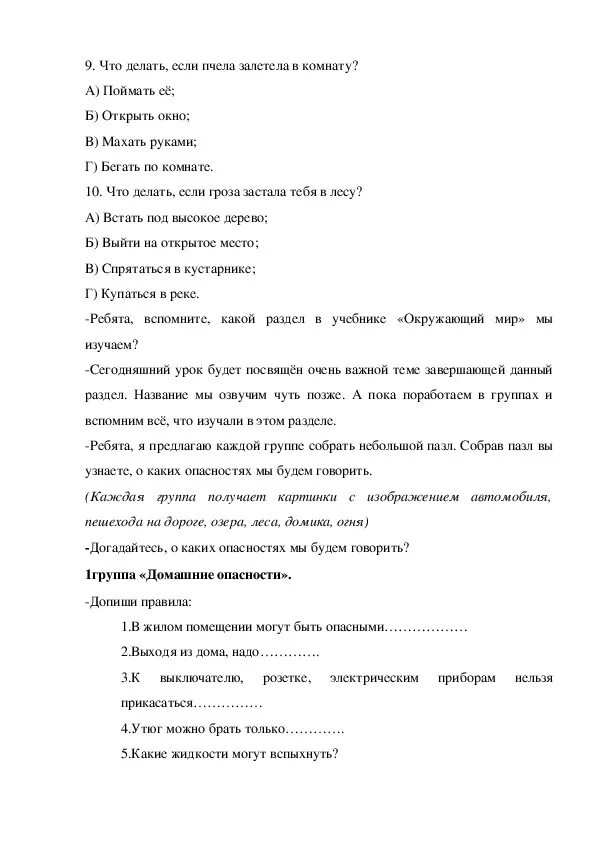 9. Что делать, если пчела залетела в комнату?
А) Поймать её;
Б) Открыть окно;
В) Махать руками;
Г) Бегать по комнате.
10. Что делать, если гроза застала тебя в лесу?
А) Встать под высокое дерево;
Б) Выйти на открытое место;
В) Спрятаться в кустарнике;
Г) Купаться в реке.
-Ребята, вспомните, какой раздел в учебнике «Окружающий мир» мы изучаем?
-Сегодняшний урок будет посвящён очень важной теме завершающей данный раздел. Название мы озвучим чуть позже. А пока поработаем в группах и вспомним всё, что изучали в этом разделе.
-Ребята, я предлагаю каждой группе собрать небольшой пазл. Собрав пазл вы узнаете, о каких опасностях мы будем говорить.
(Каждая группа получает картинки с изображением автомобиля, пешехода на дороге, озера, леса, домика, огня)
-Догадайтесь, о каких опасностях мы будем говорить?
1группа «Домашние опасности».
-Допиши правила:
1.В жилом помещении могут быть опасными………………
2.Выходя из дома, надо………….
3.К выключателю, розетке, электрическим приборам нельзя прикасаться……………
4.Утюг можно брать только………….
5.Какие жидкости могут вспыхнуть?